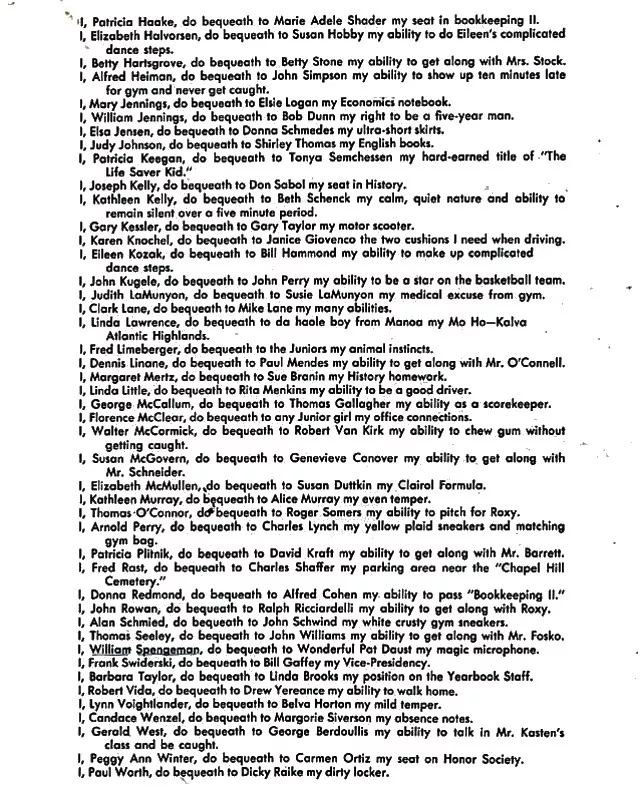 I, Patricia Haake, do bequeath to Marie Adele Shader my seat in bookkeeping II.
I, Elizabeth Halvorsen, do bequeath to Susan Hobby my ability to do Eileen's complicated dance steps.
I, Betty Hartsgrove, do bequeath to Betty Stone my ability to get along with Mrs. Stock.
I, Alfred Heiman, do bequeath to John Simpson my ability to show up ten minutes late for gym and never get caught.
I, Mary Jennings, do bequeath to Elsie Logan my Economics notebook.
I, William Jennings, do bequeath to Bob Dunn my right to be a five-year man.
I, Elsa Jensen, do bequeath to Donna Schmedes my ultra-short skirts.
I, Judy Johnson, do bequeath to Shirley Thomas my English books.
I, Patricia Keegan, do bequeath to Tonya Semchessen my hard-earned title of "The Life Saver Kid."
I, Joseph Kelly, do bequeath to Don Sabol my seat in History.
I, Kathleen Kelly, do bequeath to Beth Schenck my calm, quiet nature and ability to remain silent over a five minute period.
I, Gary Kessler, do bequeath to Gary Taylor my motor scooter.
I, Karen Knochel, do bequeath to Janice Giovenco the two cushions I need when driving.
I, Eileen Kozak, do bequeath to Bill Hammond my ability to make up complicated dance steps.
I, John Kugele, do bequeath to John Perry my ability to be a star on the basketball team.
I, Judith LaMunyon, do bequeath to Susie LaMunyon my medical excuse from gym.
I, Clark Lane, do bequeath to Mike Lane my many abilities.
I, Linda Lawrence, do bequeath to da haole boy from Manoa my Mo Ho—Kalva Atlantic Highlands.
I, Fred Limeberger, do bequeath to the Juniors my animal instincts.
I, Dennis Linane, do bequeath to Paul Mendes my ability to get along with Mr. O'Connell.
I, Margaret Mertz, do bequeath to Sue Branin my History homework.
I, Linda Little, do bequeath to Rita Menkins my ability to be a good driver.
I, George McCallum, do bequeath to Thomas Gallagher my ability as a scorekeeper.
I, Florence McClear, do bequeath to any Junior girl my office connections.
I, Walter McCormick, do bequeath to Robert Van Kirk my ability to chew gum without getting caught.
I, Susan McGovern, do bequeath to Genevieve Conover my ability to get along with Mr. Schneider.
I, Elizabeth McMullen, do bequeath to Susan Duttkin my Clairol Formula.
I, Kathleen Murray, do bequeath to Alice Murray my even temper.
I, Thomas O'Connor, do bequeath to Roger Somers my ability to pitch for Roxy.
I, Arnold Perry, do bequeath to Charles Lynch my yellow plaid sneakers and matching gym bag.
I, Patricia Plitnik, do bequeath to David Kraft my ability to get along with Mr. Barrett.
I, Fred Rast, do bequeath to Charles Shaffer my parking area near the "Chapel Hill Cemetery."
I, Donna Redmond, do bequeath to Alfred Cohen my ability to pass "Bookkeeping II."
I, John Rowan, do bequeath to Ralph Ricciardelli my ability to get along with Roxy.
I, Alan Schmied, do bequeath to John Schwind my white crusty gym sneakers.
I, Thomas Seeley, do bequeath to John Williams my ability to get along with Mr. Fosko.
I, William Spengeman, do bequeath to Wonderful Pat Daust my magic microphone.
I, Frank Swiderski, do bequeath to Bill Gaffey my Vice-Presidency.
I, Barbara Taylor, do bequeath to Linda Brooks my position on the Yearbook Staff.
I, Robert Vida, do bequeath to Drew Yereance my ability to walk home.
I, Lynn Voightlander, do bequeath to Belva Horton my mild temper.
I, Candace Wenzel, do bequeath to Margorie Siverson my absence notes.
I, Gerald West, do bequeath to George Berdoullis my ability to talk in Mr. Kasten's class and be caught.
I, Peggy Ann Winter, do bequeath to Carmen Ortiz my seat on Honor Society.
I, Paul Worth, do bequeath to Dicky Raike my dirty locker.